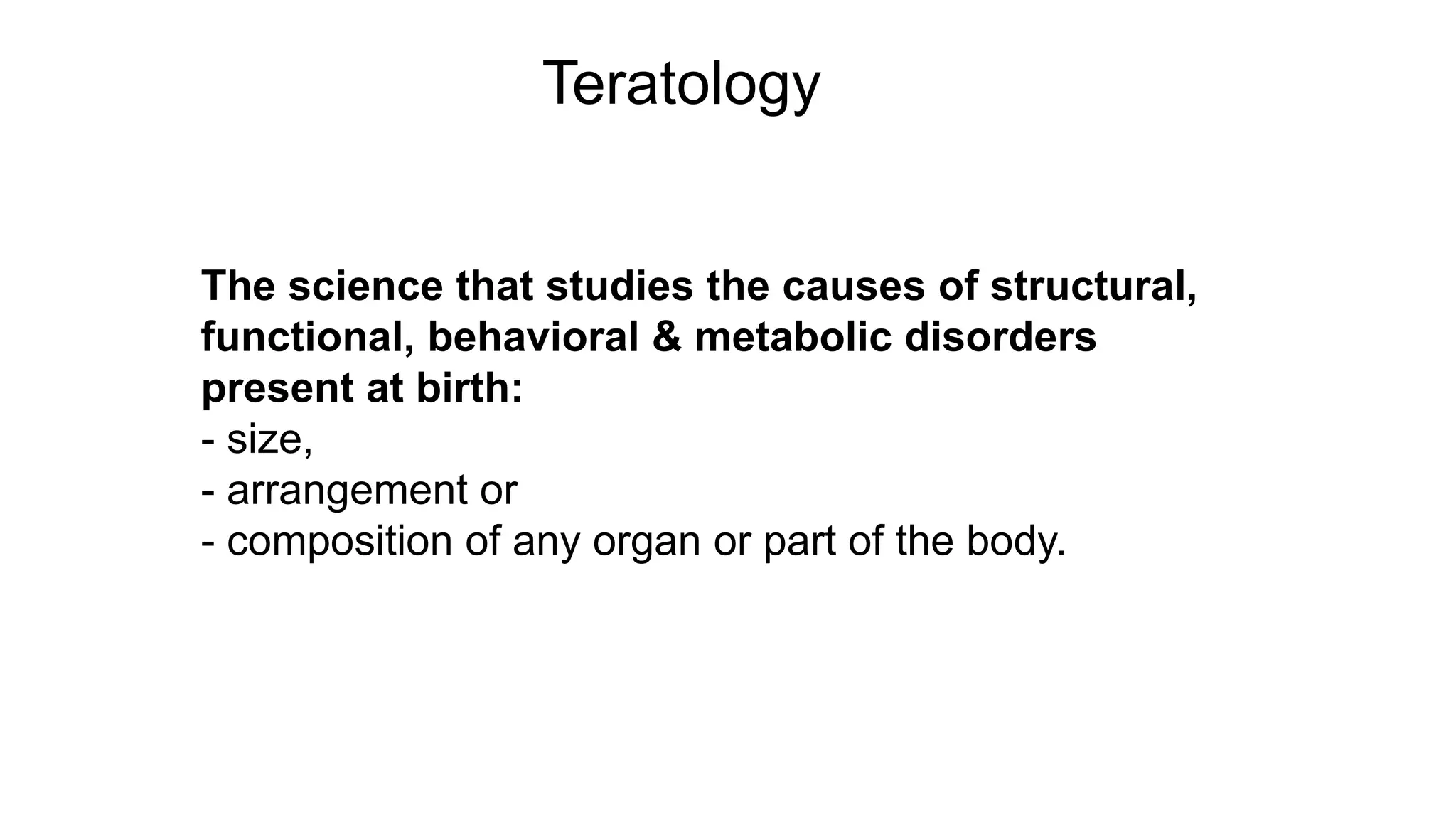 Teratology

The science that studies the causes of structural, functional, behavioral & metabolic disorders present at birth:
- size,
- arrangement or
- composition of any organ or part of the body.